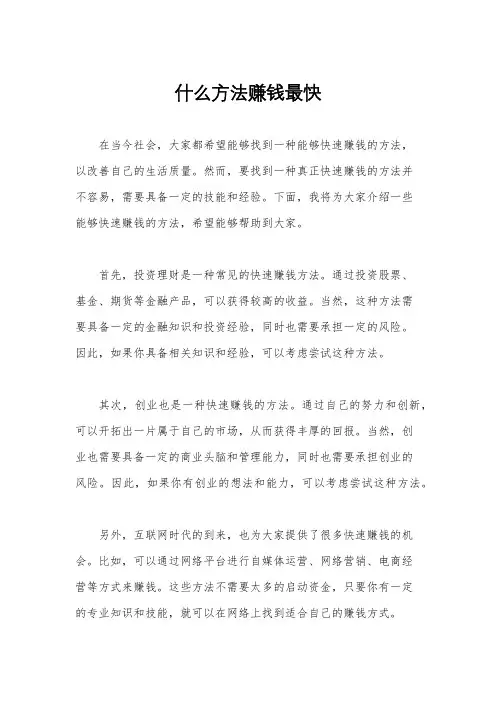 什么方法赚钱最快

在当今社会，大家都希望能够找到一种能够快速赚钱的方法，以改善自己的生活质量。然而，要找到一种真正快速赚钱的方法并不容易，需要具备一定的技能和经验。下面，我将为大家介绍一些能够快速赚钱的方法，希望能够帮助到大家。

首先，投资理财是一种常见的快速赚钱方法。通过投资股票、基金、期货等金融产品，可以获得较高的收益。当然，这种方法需要具备一定的金融知识和投资经验，同时也需要承担一定的风险。因此，如果你具备相关知识和经验，可以考虑尝试这种方法。

其次，创业也是一种快速赚钱的方法。通过自己的努力和创新，可以开拓出一片属于自己的市场，从而获得丰厚的回报。当然，创业也需要具备一定的商业头脑和管理能力，同时也需要承担创业的风险。因此，如果你有创业的想法和能力，可以考虑尝试这种方法。

另外，互联网时代的到来，也为大家提供了很多快速赚钱的机会。比如，可以通过网络平台进行自媒体运营、网络营销、电商经营等方式来赚钱。这些方法不需要太多的启动资金，只要你有一定的专业知识和技能，就可以在网络上找到适合自己的赚钱方式。